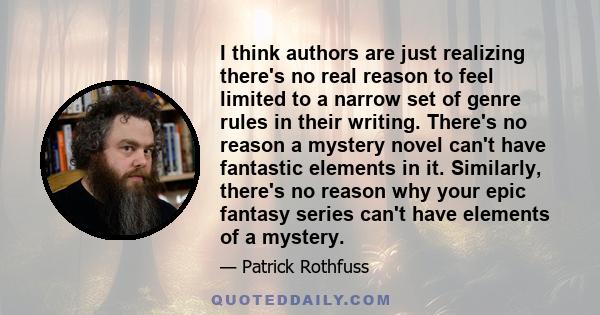 I think authors are just realizing there's no real reason to feel limited to a narrow set of genre rules in their writing. There's no reason a mystery novel can't have fantastic elements in it. Similarly, there's no reason why your epic fantasy series can't have elements of a mystery.

— Patrick Rothfuss

QUOTEDDAILY.COM